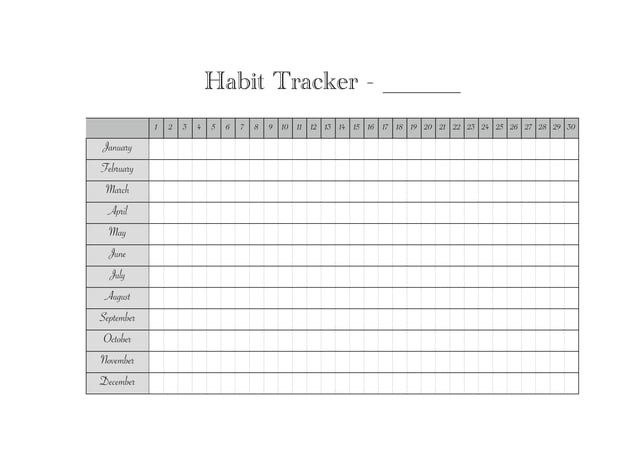 Habit Tracker - ______

| | 1 | 2 | 3 | 4 | 5 | 6 | 7 | 8 | 9 | 10 | 11 | 12 | 13 | 14 | 15 | 16 | 17 | 18 | 19 | 20 | 21 | 22 | 23 | 24 | 25 | 26 | 27 | 28 | 29 | 30 |
|---|---|---|---|---|---|---|---|---|---|---|---|---|---|---|---|---|---|---|---|---|---|---|---|---|---|---|---|---|---|---|
| January | | | | | | | | | | | | | | | | | | | | | | | | | | | | | | |
| February | | | | | | | | | | | | | | | | | | | | | | | | | | | | | | |
| March | | | | | | | | | | | | | | | | | | | | | | | | | | | | | | |
| April | | | | | | | | | | | | | | | | | | | | | | | | | | | | | | |
| May | | | | | | | | | | | | | | | | | | | | | | | | | | | | | | |
| June | | | | | | | | | | | | | | | | | | | | | | | | | | | | | | |
| July | | | | | | | | | | | | | | | | | | | | | | | | | | | | | | |
| August | | | | | | | | | | | | | | | | | | | | | | | | | | | | | | |
| September | | | | | | | | | | | | | | | | | | | | | | | | | | | | | | |
| October | | | | | | | | | | | | | | | | | | | | | | | | | | | | | | |
| November | | | | | | | | | | | | | | | | | | | | | | | | | | | | | | |
| December | | | | | | | | | | | | | | | | | | | | | | | | | | | | | | |